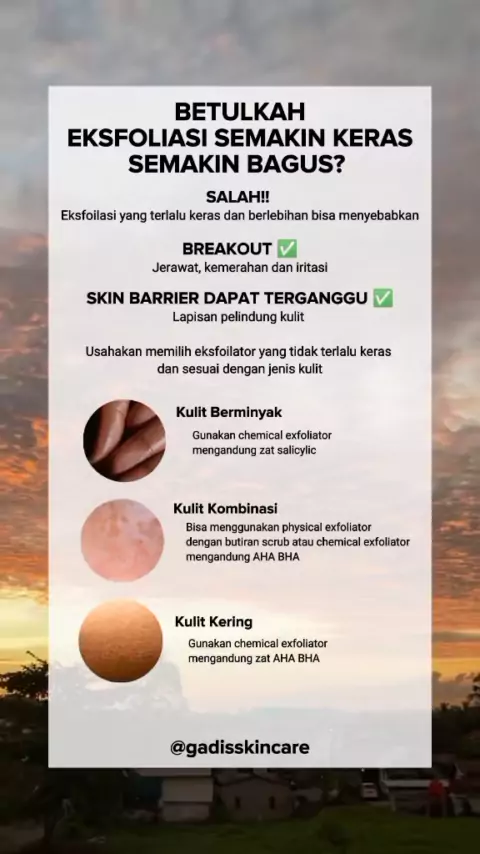 BETULKAH
EKSFOLIASI SEMAKIN KERAS
SEMAKIN BAGUS?

SALAH!!
Eksfoilasi yang terlalu keras dan berlebihan bisa menyebabkan

BREAKOUT ✅
Jerawat, kemerahan dan iritasi

SKIN BARRIER DAPAT TERGANGGU ✅
Lapisan pelindung kulit

Usahakan memilih eksfoilator yang tidak terlalu keras dan sesuai dengan jenis kulit

Kulit Berminyak
Gunakan chemical exfoliator mengandung zat salicylic

Kulit Kombinasi
Bisa menggunakan physical exfoliator dengan butiran scrub atau chemical exfoliator mengandung AHA BHA

Kulit Kering
Gunakan chemical exfoliator mengandung zat AHA BHA

@gadisskincare